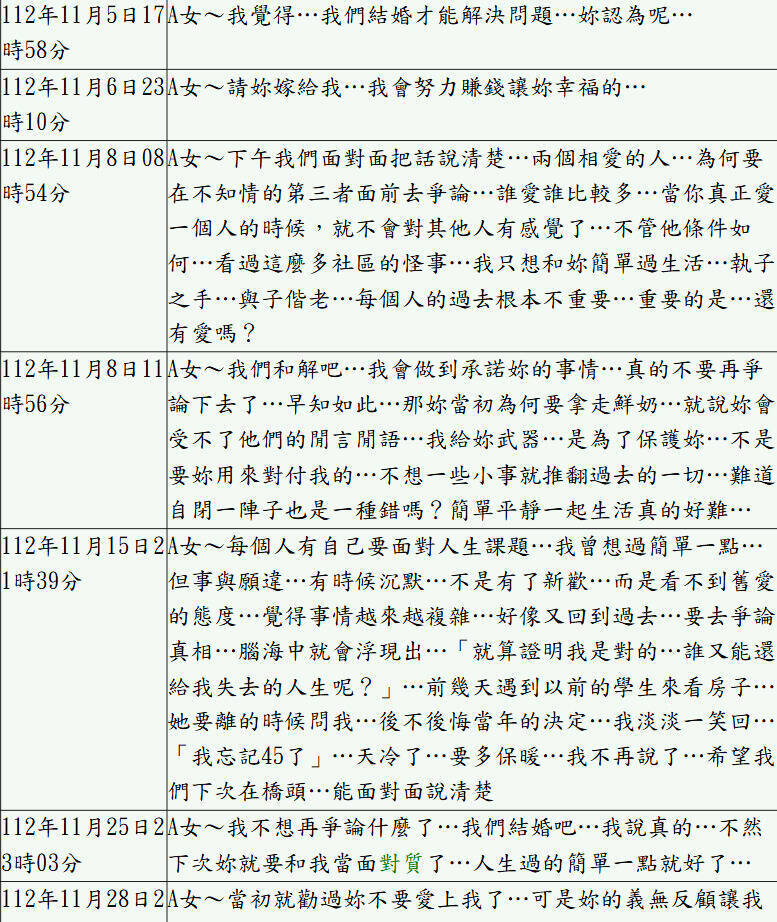 | | |
|---|---|
| 112年11月5日17時58分 | A女～我覺得…我們結婚才能解決問題…妳認為呢… |
| 112年11月6日23時10分 | A女～請妳嫁給我…我會努力賺錢讓妳幸福的… |
| 112年11月8日08時54分 | A女～下午我們面對面把話說清楚…兩個相愛的人…為何要在不知情的第三者面前去爭論…誰愛誰比較多…當你真正愛一個人的時候，就不會對其他人有感覺了…不管他條件如何…看過這麼多社區的怪事…我只想和妳簡單過生活…執子之手…與子偕老…每個人的過去根本不重要…重要的是…還有愛嗎？ |
| 112年11月8日11時56分 | A女～我們和解吧…我會做到承諾妳的事情…真的不要再爭論下去了…早知如此…那妳當初為何要拿走鮮奶…就說妳會受不了他們的閒言閒語…我給妳武器…是為了保護妳…不是要妳用來對付我的…不想一些小事就推翻過去的一切…難道自閉一陣子也是一種錯嗎？簡單平靜一起生活真的好難… |
| 112年11月15日21時39分 | A女～每個人有自己要面對人生課題…我曾想過簡單一點…但事與願違…有時候沉默…不是有了新歡…而是看不到舊愛的態度…覺得事情越來越複雜…好像又回到過去…要去爭論真相…腦海中就會浮現出…「就算證明我是對的…誰又能還給我失去的人生呢？」…前幾天遇到以前的學生來看房子…她要離的時候問我…後不後悔當年的決定…我淡淡一笑回…「我忘記45了」…天冷了…要多保暖…我不再說了…希望我們下次在橋頭…能面對面說清楚 |
| 112年11月25日23時03分 | A女～我不想再爭論什麼了…我們結婚吧…我說真的…不然下次妳就要和我當面對質了…人生過的簡單一點就好了… |
| 112年11月28日2 | A女～當初就勸過妳不要愛上我了…可是妳的義無反顧讓我 |